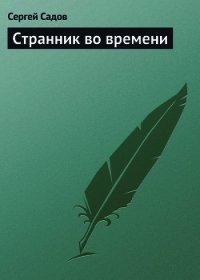 Сергей Садов

Странник во времени